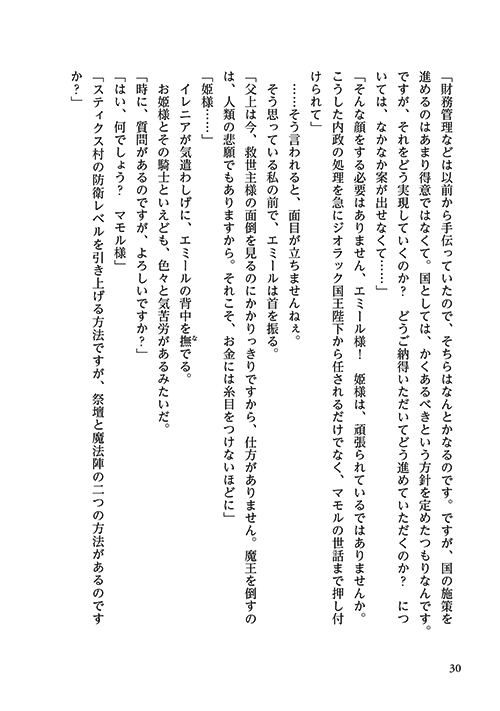 「財務管理などは以前から手伝っていたので、そちらはなんとかなるのです。ですが、国の施策を進めるのはあまり得意ではなくて。国としては、かくあるべきという方針を定めたつもりなんです。ですが、それをどう実現していくのか？　どうご納得いただいてどう進めていただくのか？　については、なかなか案が出せなくて……」

「そんな顔をする必要はありません、エミール様！　姫様は、頑張られているではありませんか。こうした内政の処理を急にジオラック国王陛下から任されるだけでなく、マモルの世話まで押し付けられて」

……そう言われると、面目が立ちませんねぇ。

そう思っている私の前で、エミールは首を振る。

「父上は今、救世主様の面倒を見るのにかかりっきりですから、仕方がありません。魔王を倒すのは、人類の悲願でもありますから。それこそ、お金には糸目をつけないほどに」

「姫様……」

イレニアが気遣わしげに、エミールの背中を撫でる。

お姫様とその騎士といえども、色々と気苦労があるみたいだ。

「時に、質問があるのですが、よろしいですか？」

「はい、何でしょう？　マモル様」

「スティクス村の防衛レベルを引き上げる方法ですが、祭壇と魔法陣の二つの方法があるのですか？」

30